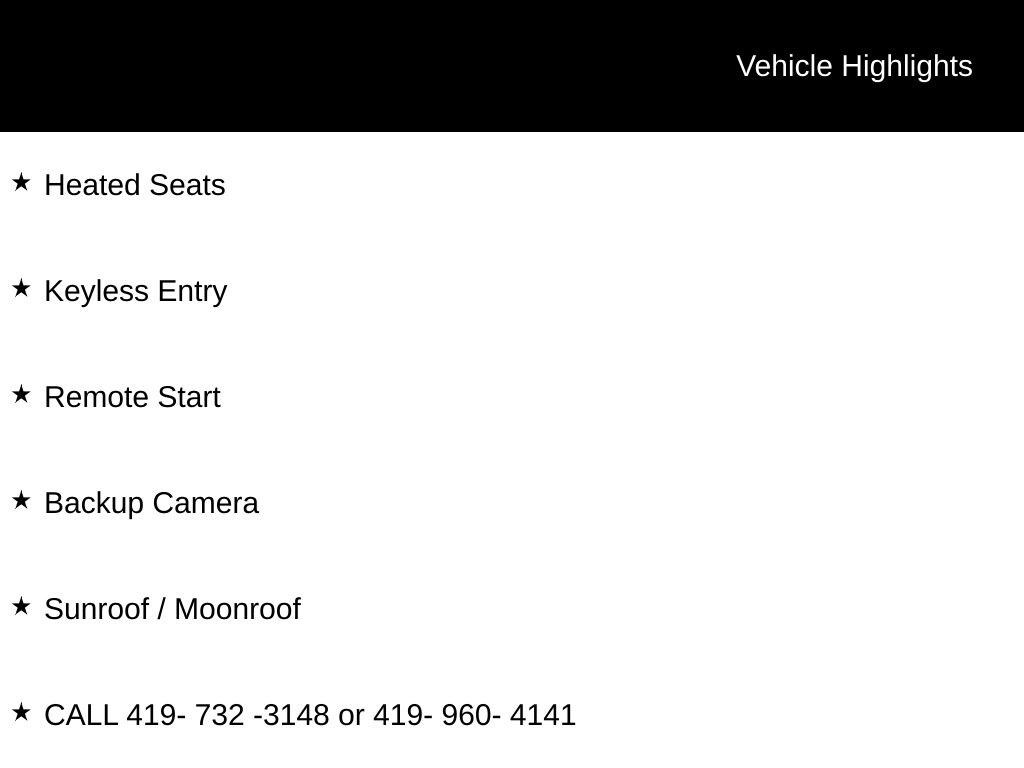 Vehicle Highlights

★ Heated Seats

★ Keyless Entry

★ Remote Start

★ Backup Camera

★ Sunroof / Moonroof

★ CALL 419- 732 -3148 or 419- 960- 4141